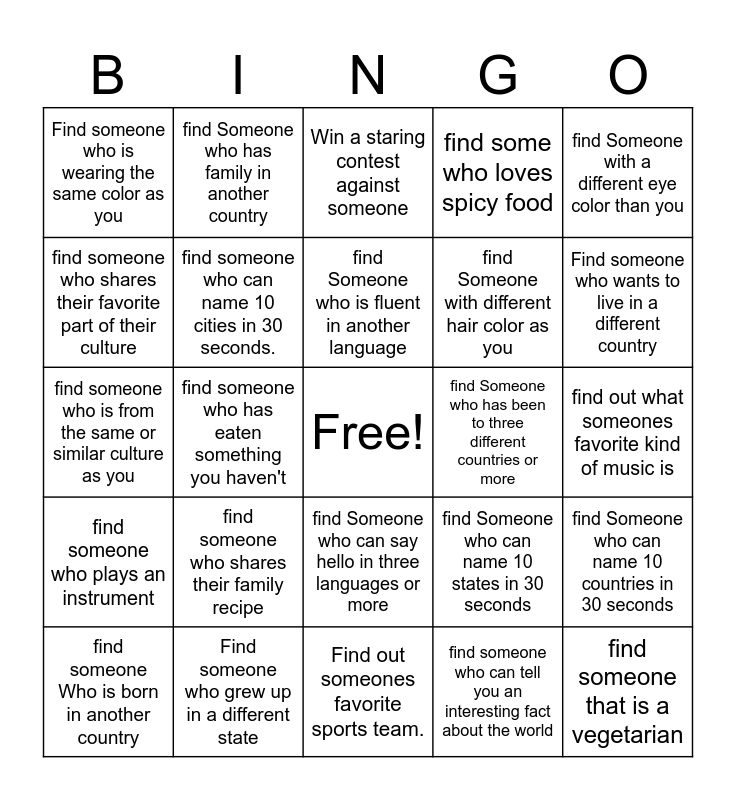 | B | I | N | G | O |
|---|---|---|---|---|
| Find someone who is wearing the same color as you | find Someone who has family in another country | Win a staring contest against someone | find some who loves spicy food | find Someone with a different eye color than you |
| find someone who shares their favorite part of their culture | find someone who can name 10 cities in 30 seconds. | find Someone who is fluent in another language | find Someone with different hair color as you | Find someone who wants to live in a different country |
| find someone who is from the same or similar culture as you | find someone who has eaten something you haven't | Free! | find Someone who has been to three different countries or more | find out what someones favorite kind of music is |
| find someone who plays an instrument | find someone who shares their family recipe | find Someone who can say hello in three languages or more | find Someone who can name 10 states in 30 seconds | find Someone who can name 10 countries in 30 seconds |
| find someone Who is born in another country | Find someone who grew up in a different state | Find out someones favorite sports team. | find someone who can tell you an interesting fact about the world | find someone that is a vegetarian |